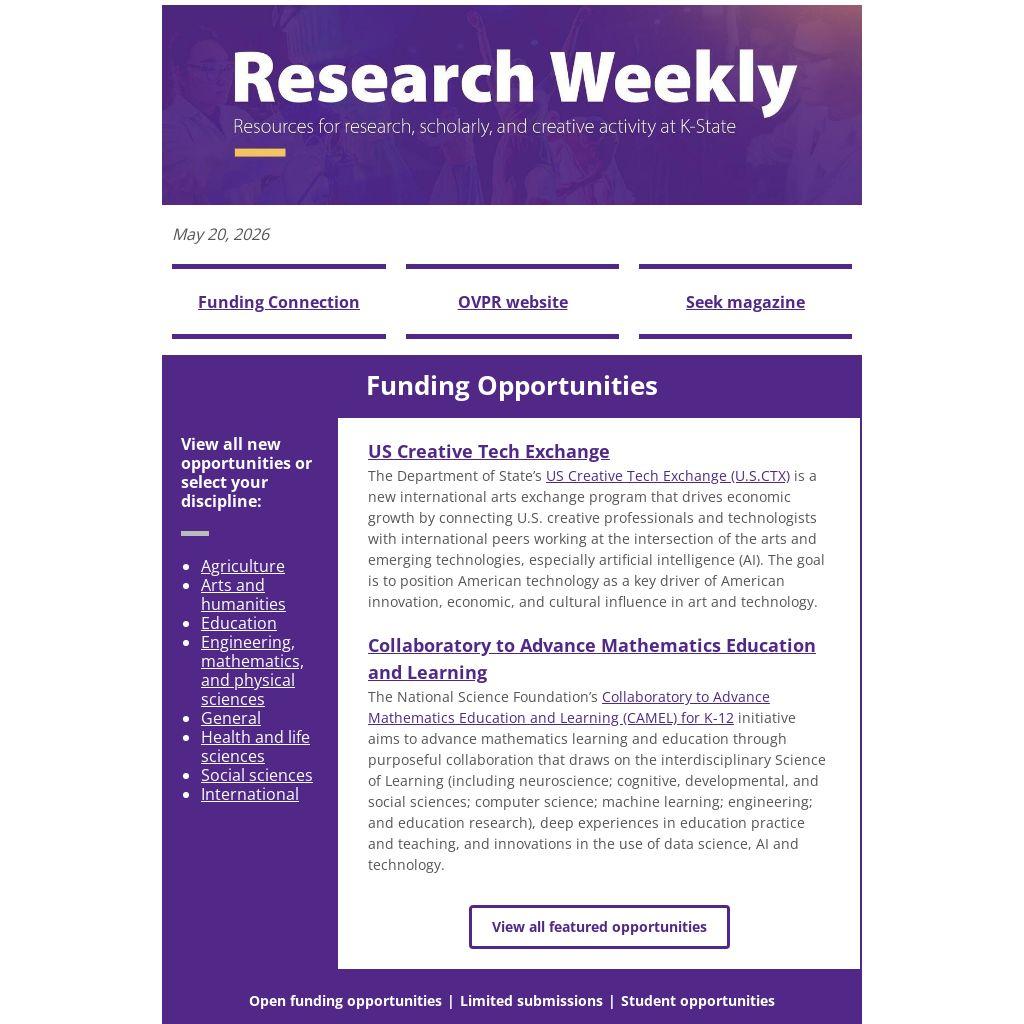 Research Weekly

Resources for research, scholarly, and creative activity at K-State

May 20, 2026

Funding Connection

OVPR website

Seek magazine

Funding Opportunities

View all new opportunities or select your discipline:

• Agriculture
• Arts and humanities
• Education
• Engineering, mathematics, and physical sciences
• General
• Health and life sciences
• Social sciences
• International

US Creative Tech Exchange

The Department of State's US Creative Tech Exchange (U.S.CTX) is a new international arts exchange program that drives economic growth by connecting U.S. creative professionals and technologists with international peers working at the intersection of the arts and emerging technologies, especially artificial intelligence (AI). The goal is to position American technology as a key driver of American innovation, economic, and cultural influence in art and technology.

Collaboratory to Advance Mathematics Education and Learning

The National Science Foundation's Collaboratory to Advance Mathematics Education and Learning (CAMEL) for K-12 initiative aims to advance mathematics learning and education through purposeful collaboration that draws on the interdisciplinary Science of Learning (including neuroscience; cognitive, developmental, and social sciences; computer science; machine learning; engineering; and education research), deep experiences in education practice and teaching, and innovations in the use of data science, AI and technology.

View all featured opportunities

Open funding opportunities | Limited submissions | Student opportunities